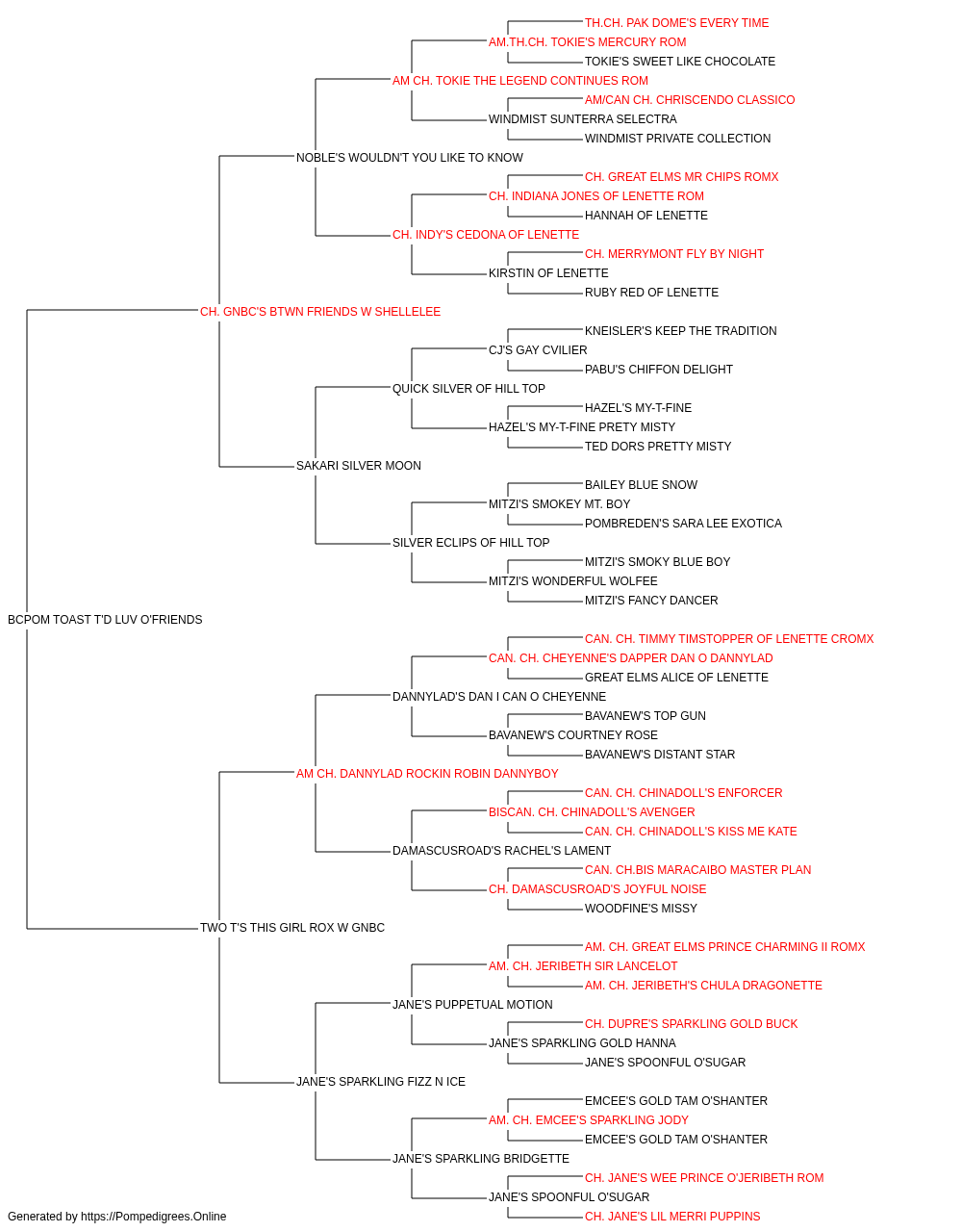 TH.CH. PAK DOME'S EVERY TIME
AM.TH.CH. TOKIE'S MERCURY ROM
TOKIE'S SWEET LIKE CHOCOLATE
AM CH. TOKIE THE LEGEND CONTINUES ROM
AM/CAN CH. CHRISCENDO CLASSICO
WINDMIST SUNTERRA SELECTRA
WINDMIST PRIVATE COLLECTION
NOBLE'S WOULDN'T YOU LIKE TO KNOW
CH. GREAT ELMS MR CHIPS ROMX
CH. INDIANA JONES OF LENETTE ROM
HANNAH OF LENETTE
CH. INDY'S CEDONA OF LENETTE
CH. MERRYMONT FLY BY NIGHT
KIRSTIN OF LENETTE
RUBY RED OF LENETTE
CH. GNBC'S BTWN FRIENDS W SHELLELEE
KNEISLER'S KEEP THE TRADITION
CJ'S GAY CVILIER
PABU'S CHIFFON DELIGHT
QUICK SILVER OF HILL TOP
HAZEL'S MY-T-FINE
HAZEL'S MY-T-FINE PRETY MISTY
TED DORS PRETTY MISTY
SAKARI SILVER MOON
BAILEY BLUE SNOW
MITZI'S SMOKEY MT. BOY
POMBREDEN'S SARA LEE EXOTICA
SILVER ECLIPS OF HILL TOP
MITZI'S SMOKY BLUE BOY
MITZI'S WONDERFUL WOLFEE
MITZI'S FANCY DANCER
BCPOM TOAST T'D LUV O'FRIENDS
CAN. CH. TIMMY TIMSTOPPER OF LENETTE CROMX
CAN. CH. CHEYENNE'S DAPPER DAN O DANNYLAD
GREAT ELMS ALICE OF LENETTE
DANNYLAD'S DAN I CAN O CHEYENNE
BAVANEW'S TOP GUN
BAVANEW'S COURTNEY ROSE
BAVANEW'S DISTANT STAR
AM CH. DANNYLAD ROCKIN ROBIN DANNYBOY
CAN. CH. CHINADOLL'S ENFORCER
BISCAN. CH. CHINADOLL'S AVENGER
CAN. CH. CHINADOLL'S KISS ME KATE
DAMASCUSROAD'S RACHEL'S LAMENT
CAN. CH.BIS MARACAIBO MASTER PLAN
CH. DAMASCUSROAD'S JOYFUL NOISE
WOODFINE'S MISSY
TWO T'S THIS GIRL ROX W GNBC
AM. CH. GREAT ELMS PRINCE CHARMING II ROMX
AM. CH. JERIBETH SIR LANCELOT
AM. CH. JERIBETH'S CHULA DRAGONETTE
JANE'S PUPPETUAL MOTION
CH. DUPRE'S SPARKLING GOLD BUCK
JANE'S SPARKLING GOLD HANNA
JANE'S SPOONFUL O'SUGAR
JANE'S SPARKLING FIZZ N ICE
EMCEE'S GOLD TAM O'SHANTER
AM. CH. EMCEE'S SPARKLING JODY
EMCEE'S GOLD TAM O'SHANTER
JANE'S SPARKLING BRIDGETTE
CH. JANE'S WEE PRINCE O'JERIBETH ROM
JANE'S SPOONFUL O'SUGAR
CH. JANE'S LIL MERRI PUPPINS
Generated by https://Pompedigrees.Online